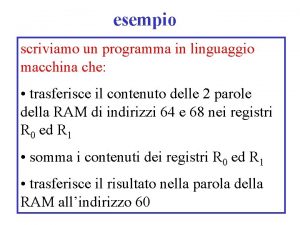 esempio

scriviamo un programma in linguaggio macchina che:

• trasferisce il contenuto delle 2 parole della RAM di indirizzi 64 e 68 nei registri $R_0$ ed $R_1$

• somma i contenuti dei registri $R_0$ ed $R_1$

• trasferisce il risultato nella parola della RAM all'indirizzo 60